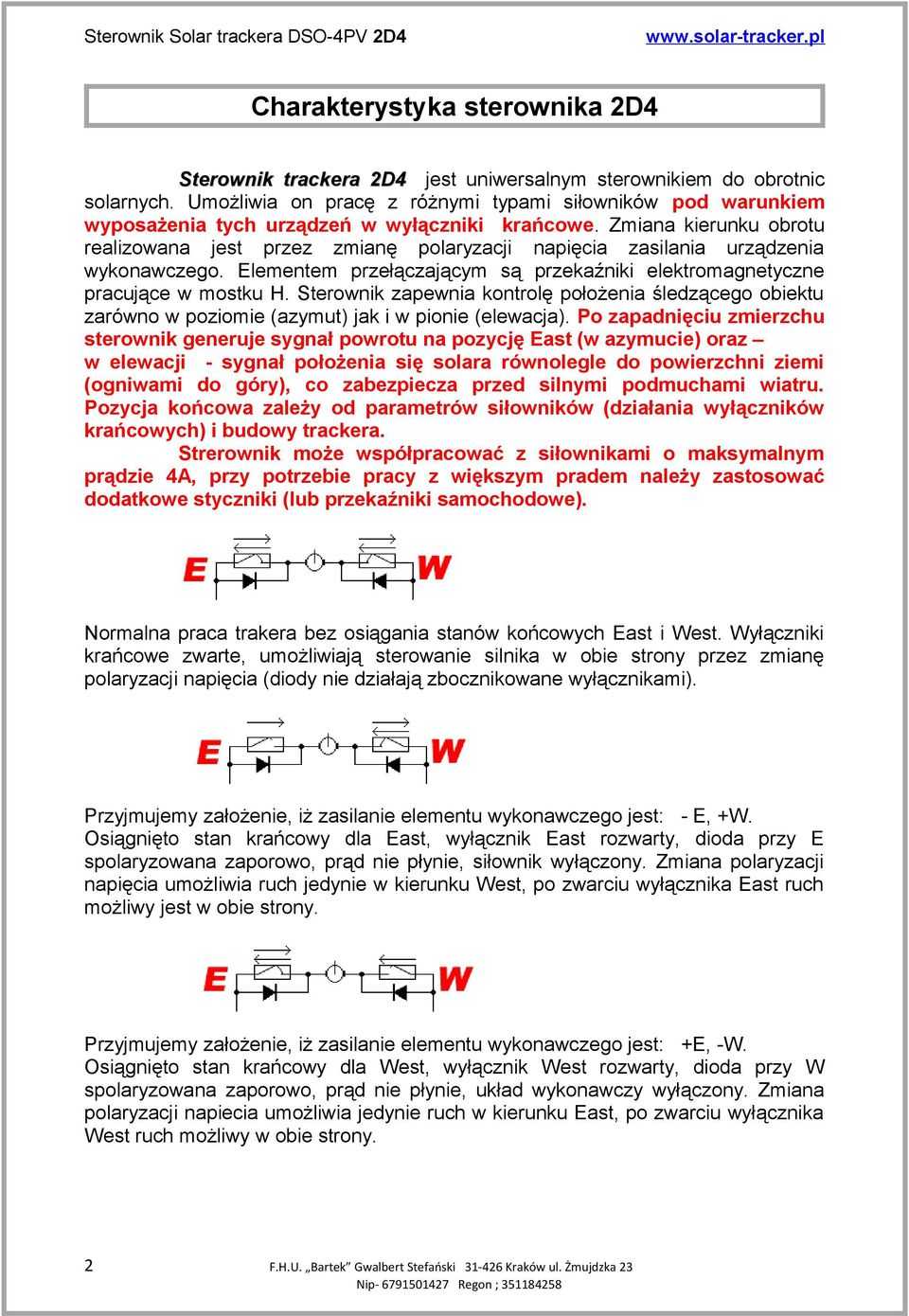 Sterownik Solar trackera DSO-4PV 2D4 www.solar-tracker.pl

Charakterystyka sterownika 2D4

Sterownik trackera 2D4 jest uniwersalnym sterownikiem do obrotnic solarnych. Umożliwia on pracę z różnymi typami siłowników pod warunkiem wyposażenia tych urządzeń w wyłączniki krańcowe. Zmiana kierunku obrotu realizowana jest przez zmianę polaryzacji napięcia zasilania urządzenia wykonawczego. Elementem przełączającym są przekaźniki elektromagnetyczne pracujące w mostku H. Sterownik zapewnia kontrolę położenia śledzącego obiektu zarówno w poziomie (azymut) jak i w pionie (elewacja). Po zapadnięciu zmierzchu sterownik generuje sygnał powrotu na pozycję East (w azymucie) oraz – w elewacji - sygnał położenia się solara równolegle do powierzchni ziemi (ogniwami do góry), co zabezpiecza przed silnymi podmuchami wiatru. Pozycja końcowa zależy od parametrów siłowników (działania wyłączników krańcowych) i budowy trackera.

Strerownik może współpracować z siłownikami o maksymalnym prądzie 4A, przy potrzebie pracy z większym pradem należy zastosować dodatkowe styczniki (lub przekaźniki samochodowe).

E W

Normalna praca trakera bez osiągania stanów końcowych East i West. Wyłączniki krańcowe zwarte, umożliwiają sterowanie silnika w obie strony przez zmianę polaryzacji napięcia (diody nie działają zbocznikowane wyłącznikami).

E W

Przyjmujemy założenie, iż zasilanie elementu wykonawczego jest: - E, +W.
Osiągnięto stan krańcowy dla East, wyłącznik East rozwarty, dioda przy E spolaryzowana zaporowo, prąd nie płynie, siłownik wyłączony. Zmiana polaryzacji napięcia umożliwia ruch jedynie w kierunku West, po zwarciu wyłącznika East ruch możliwy jest w obie strony.

E W

Przyjmujemy założenie, iż zasilanie elementu wykonawczego jest: +E, -W.
Osiągnięto stan krańcowy dla West, wyłącznik West rozwarty, dioda przy W spolaryzowana zaporowo, prąd nie płynie, układ wykonawczy wyłączony. Zmiana polaryzacji napiecia umożliwia jedynie ruch w kierunku East, po zwarciu wyłącznika West ruch możliwy w obie strony.

2 F.H.U. „Bartek” Gwalbert Stefański 31-426 Kraków ul. Żmujdzka 23
Nip- 6791501427 Regon ; 351184258